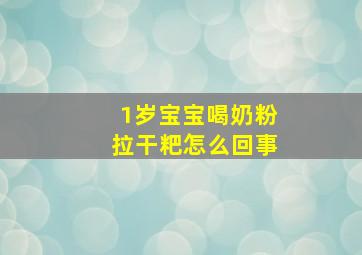 1岁宝宝喝奶粉
拉干粑怎么回事